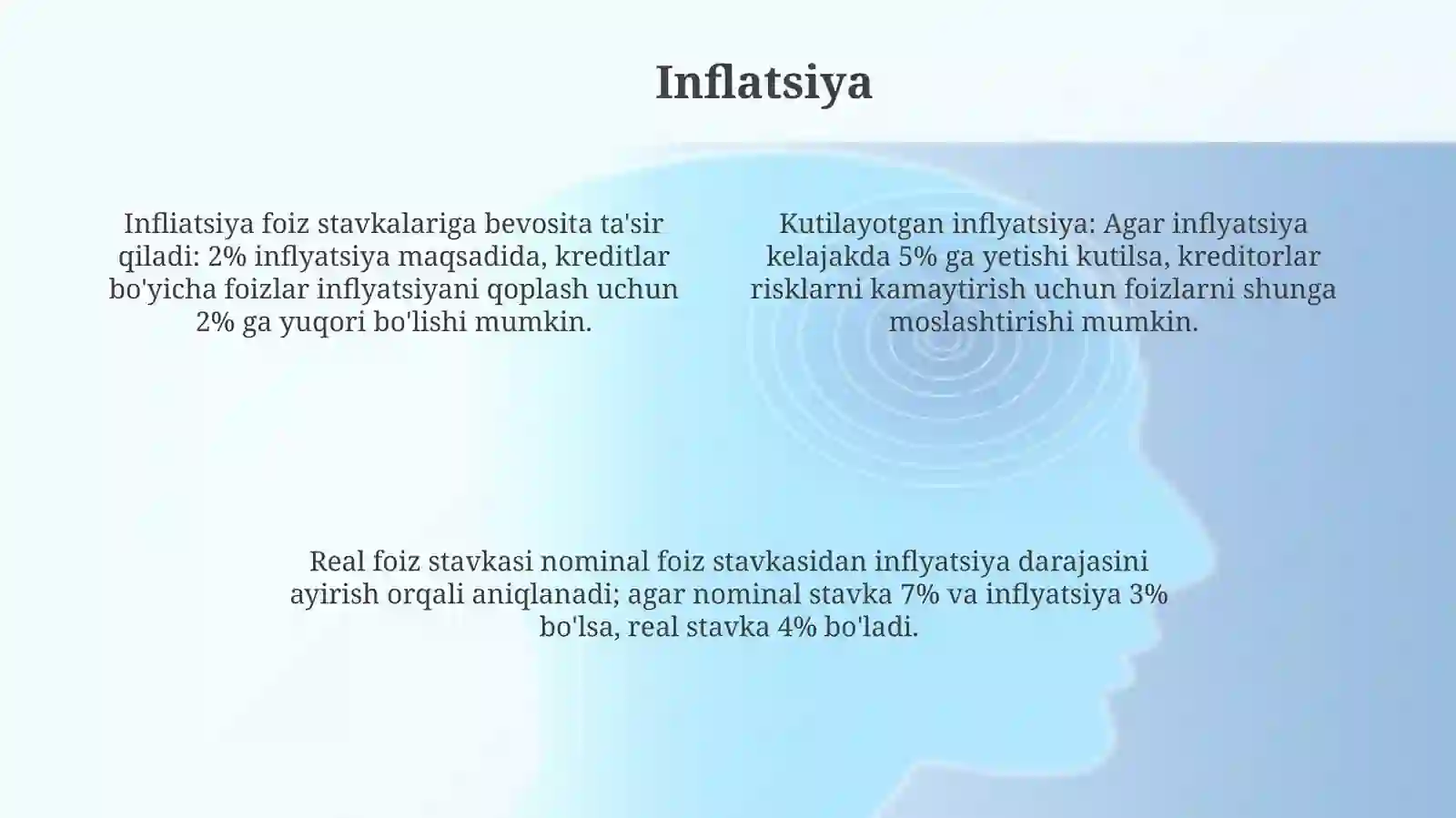 Inflatsiya

Infliatsiya foiz stavkalariga bevosita ta'sir qiladi: 2% inflyatsiya maqsadida, kreditlar bo'yicha foizlar inflyatsiyani qoplash uchun 2% ga yuqori bo'lishi mumkin.

Kutilayotgan inflyatsiya: Agar inflyatsiya kelajakda 5% ga yetishi kutilsa, kreditorlar risklarni kamaytirish uchun foizlarni shunga moslashtirishi mumkin.

Real foiz stavkasi nominal foiz stavkasidan inflyatsiya darajasini ayirish orqali aniqlanadi; agar nominal stavka 7% va inflyatsiya 3% bo'lsa, real stavka 4% bo'ladi.